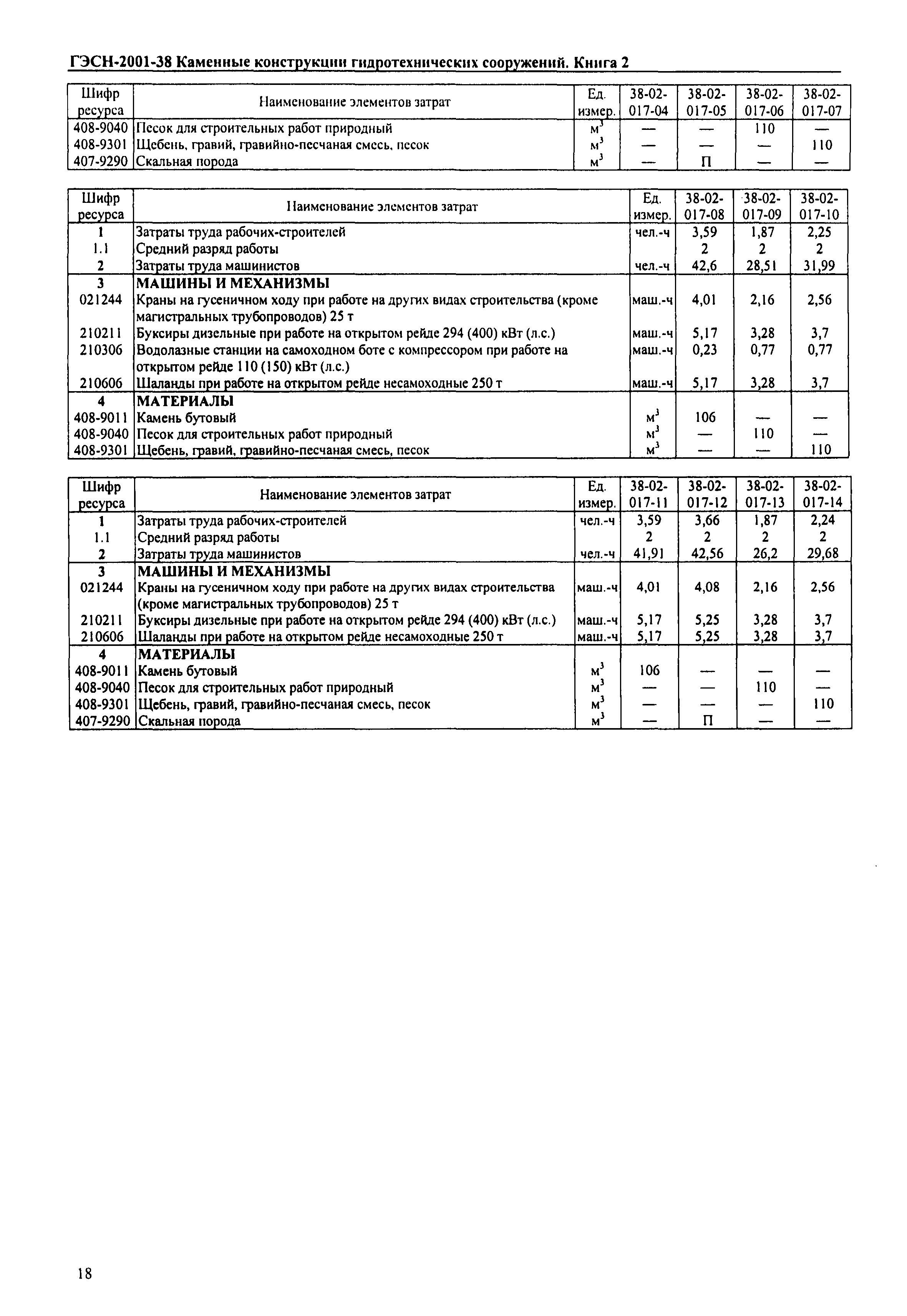 ГЭСН-2001-38 Каменные конструкции гидротехнических сооружений. Книга 2

| Шифр ресурса | Наименование элементов затрат | Ед. измер. | 38-02-017-04 | 38-02-017-05 | 38-02-017-06 | 38-02-017-07 |
|---|---|---|---|---|---|---|
| 408-9040 | Песок для строительных работ природный | $м^3$ | — | — | 110 | — |
| 408-9301 | Щебень, гравий, гравийно-песчаная смесь, песок | $м^3$ | — | — | — | 110 |
| 407-9290 | Скальная порода | $м^3$ | — | П | — | — |

| Шифр ресурса | Наименование элементов затрат | Ед. измер. | 38-02-017-08 | 38-02-017-09 | 38-02-017-10 |
|---|---|---|---|---|---|
| 1 | Затраты труда рабочих-строителей | чел.-ч | 3,59 | 1,87 | 2,25 |
| 1.1 | Средний разряд работы | | 2 | 2 | 2 |
| 2 | Затраты труда машинистов | чел.-ч | 42,6 | 28,51 | 31,99 |
| 3 | МАШИНЫ И МЕХАНИЗМЫ | | | | |
| 021244 | Краны на гусеничном ходу при работе на других видах строительства (кроме магистральных трубопроводов) 25 т | маш.-ч | 4,01 | 2,16 | 2,56 |
| 210211 | Буксиры дизельные при работе на открытом рейде 294 (400) кВт (л.с.) | маш.-ч | 5,17 | 3,28 | 3,7 |
| 210306 | Водолазные станции на самоходном боте с компрессором при работе на открытом рейде 110 (150) кВт (л.с.) | маш.-ч | 0,23 | 0,77 | 0,77 |
| 210606 | Шаланды при работе на открытом рейде несамоходные 250 т | маш.-ч | 5,17 | 3,28 | 3,7 |
| 4 | МАТЕРИАЛЫ | | | | |
| 408-9011 | Камень бутовый | $м^3$ | 106 | — | — |
| 408-9040 | Песок для строительных работ природный | $м^3$ | — | 110 | — |
| 408-9301 | Щебень, гравий, гравийно-песчаная смесь, песок | $м^3$ | — | — | 110 |

| Шифр ресурса | Наименование элементов затрат | Ед. измер. | 38-02-017-11 | 38-02-017-12 | 38-02-017-13 | 38-02-017-14 |
|---|---|---|---|---|---|---|
| 1 | Затраты труда рабочих-строителей | чел.-ч | 3,59 | 3,66 | 1,87 | 2,24 |
| 1.1 | Средний разряд работы | | 2 | 2 | 2 | 2 |
| 2 | Затраты труда машинистов | чел.-ч | 41,91 | 42,56 | 26,2 | 29,68 |
| 3 | МАШИНЫ И МЕХАНИЗМЫ | | | | | |
| 021244 | Краны на гусеничном ходу при работе на других видах строительства (кроме магистральных трубопроводов) 25 т | маш.-ч | 4,01 | 4,08 | 2,16 | 2,56 |
| 210211 | Буксиры дизельные при работе на открытом рейде 294 (400) кВт (л.с.) | маш.-ч | 5,17 | 5,25 | 3,28 | 3,7 |
| 210606 | Шаланды при работе на открытом рейде несамоходные 250 т | маш.-ч | 5,17 | 5,25 | 3,28 | 3,7 |
| 4 | МАТЕРИАЛЫ | | | | | |
| 408-9011 | Камень бутовый | $м^3$ | 106 | — | — | — |
| 408-9040 | Песок для строительных работ природный | $м^3$ | — | — | 110 | — |
| 408-9301 | Щебень, гравий, гравийно-песчаная смесь, песок | $м^3$ | — | — | — | 110 |
| 407-9290 | Скальная порода | $м^3$ | — | П | — | — |

18